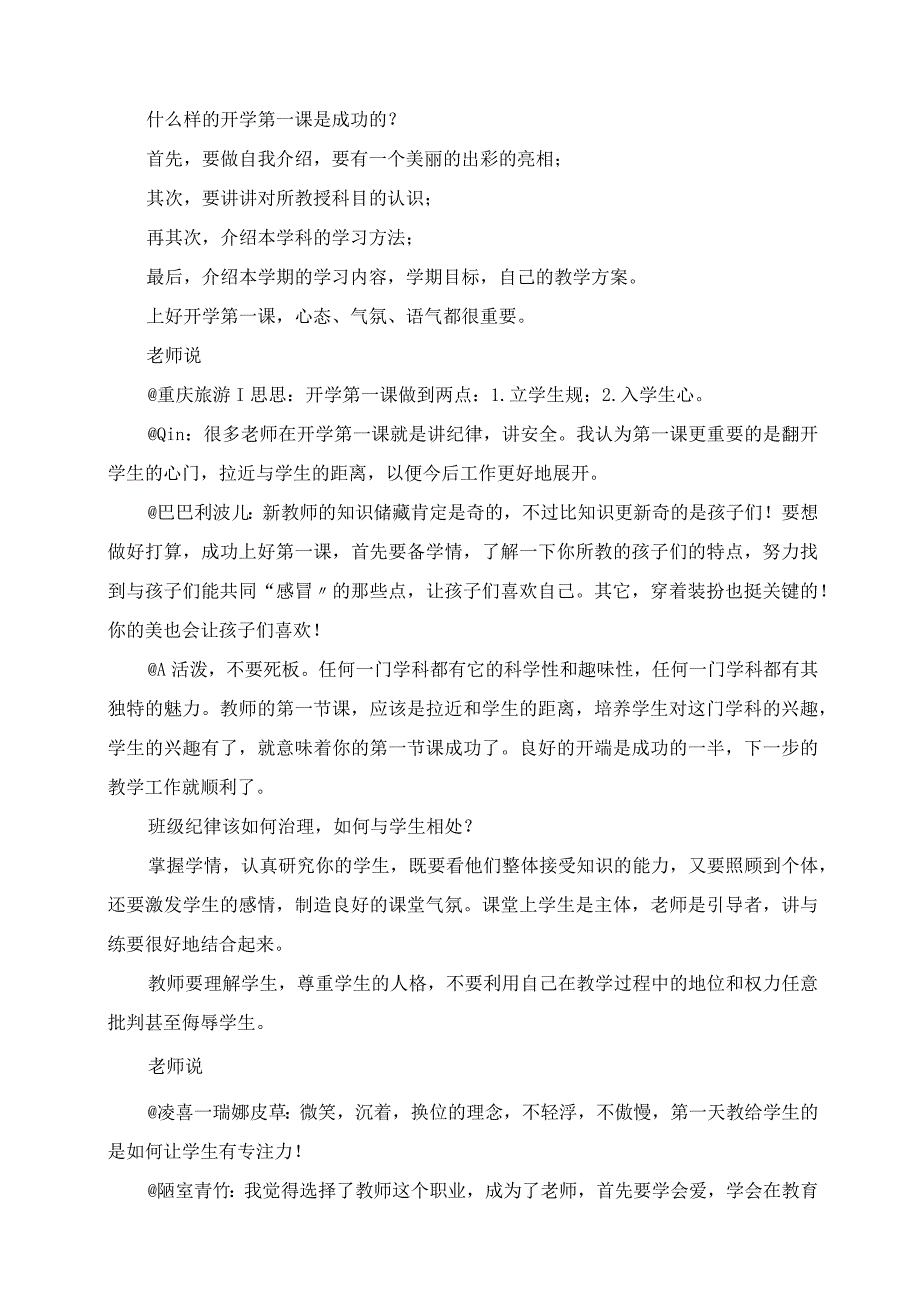 什么样的开学第一课是成功的？

首先，要做自我介绍，要有一个美丽的出彩的亮相；

其次，要讲讲对所教授科目的认识；

再其次，介绍本学科的学习方法；

最后，介绍本学期的学习内容，学期目标，自己的教学方案。

上好开学第一课，心态、气氛、语气都很重要。

老师说

@重庆旅游I思思：开学第一课做到两点：1.立学生规；2.入学生心。

@Qin：很多老师在开学第一课就是讲纪律，讲安全。我认为第一课更重要的是翻开学生的心门，拉近与学生的距离，以便今后工作更好地展开。

@巴巴利波儿：新教师的知识储藏肯定是奇的，不过比知识更新奇的是孩子们！要想做好打算，成功上好第一课，首先要备学情，了解一下你所教的孩子们的特点，努力找到与孩子们能共同“感冒〃的那些点，让孩子们喜欢自己。其它，穿着装扮也挺关键的！你的美也会让孩子们喜欢！

@A活泼，不要死板。任何一门学科都有它的科学性和趣味性，任何一门学科都有其独特的魅力。教师的第一节课，应该是拉近和学生的距离，培养学生对这门学科的兴趣，学生的兴趣有了，就意味着你的第一节课成功了。良好的开端是成功的一半，下一步的教学工作就顺利了。

班级纪律该如何治理，如何与学生相处？

掌握学情，认真研究你的学生，既要看他们整体接受知识的能力，又要照顾到个体，还要激发学生的感情，制造良好的课堂气氛。课堂上学生是主体，老师是引导者，讲与练要很好地结合起来。

教师要理解学生，尊重学生的人格，不要利用自己在教学过程中的地位和权力任意批判甚至侮辱学生。

老师说

@凌喜一瑞娜皮草：微笑，沉着，换位的理念，不轻浮，不傲慢，第一天教给学生的是如何让学生有专注力！

@陋室青竹：我觉得选择了教师这个职业，成为了老师，首先要学会爱，学会在教育